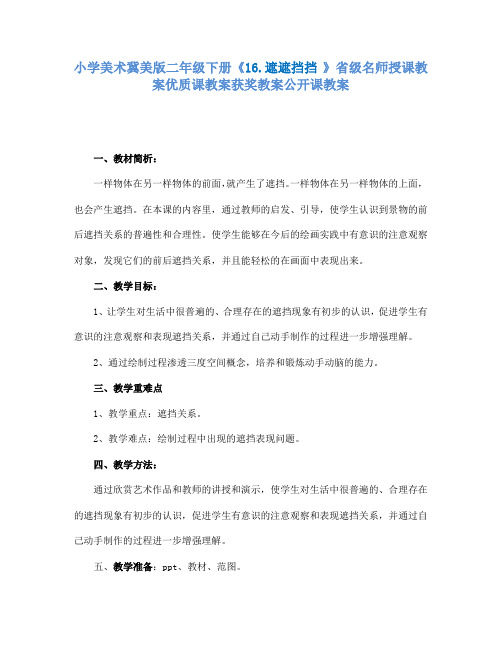 小学美术冀美版二年级下册《16.遮遮挡挡 》省级名师授课教案优质课教案获奖教案公开课教案

一、教材简析：

一样物体在另一样物体的前面,就产生了遮挡。一样物体在另一样物体的上面，也会产生遮挡。在本课的内容里，通过教师的启发、引导，使学生认识到景物的前后遮挡关系的普遍性和合理性。使学生能够在今后的绘画实践中有意识的注意观察对象，发现它们的前后遮挡关系，并且能轻松的在画面中表现出来。

二、教学目标：

1、让学生对生活中很普遍的、合理存在的遮挡现象有初步的认识，促进学生有意识的注意观察和表现遮挡关系，并通过自己动手制作的过程进一步增强理解。

2、通过绘制过程渗透三度空间概念，培养和锻炼动手动脑的能力。

三、教学重难点

1、教学重点：遮挡关系。

2、教学难点：绘制过程中出现的遮挡表现问题。

四、教学方法：

通过欣赏艺术作品和教师的讲授和演示，使学生对生活中很普遍的、合理存在的遮挡现象有初步的认识，促进学生有意识的注意观察和表现遮挡关系，并通过自己动手制作的过程进一步增强理解。

五、教学准备：ppt、教材、范图。